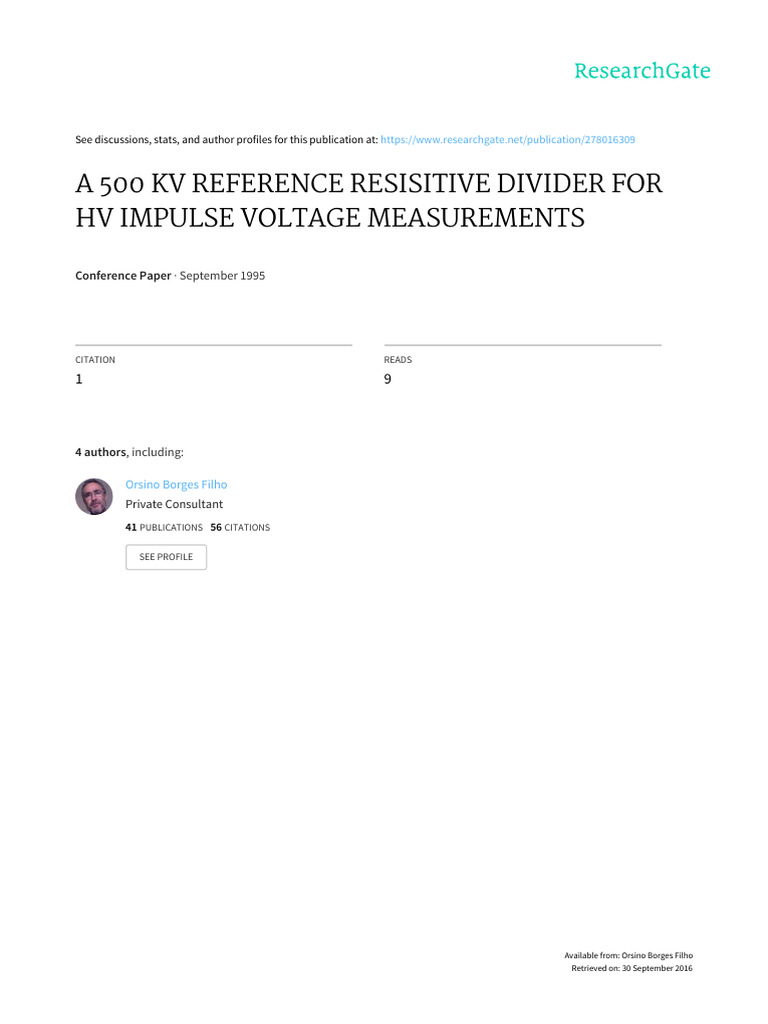 ResearchGate

See discussions, stats, and author profiles for this publication at: https://www.researchgate.net/publication/278016309

A 500 KV REFERENCE RESISITIVE DIVIDER FOR HV IMPULSE VOLTAGE MEASUREMENTS

Conference Paper · September 1995

CITATION
1

READS
9

4 authors, including:

Orsino Borges Filho
Private Consultant
41 PUBLICATIONS 56 CITATIONS

SEE PROFILE

Available from: Orsino Borges Filho
Retrieved on: 30 September 2016